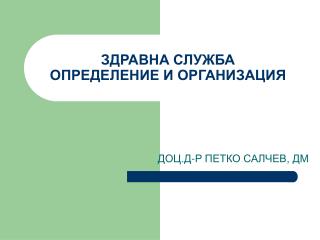 ЗДРАВНА СЛУЖБА
ОПРЕДЕЛЕНИЕ И ОРГАНИЗАЦИЯ

ДОЦ.Д-Р ПЕТКО САЛЧЕВ, ДМ